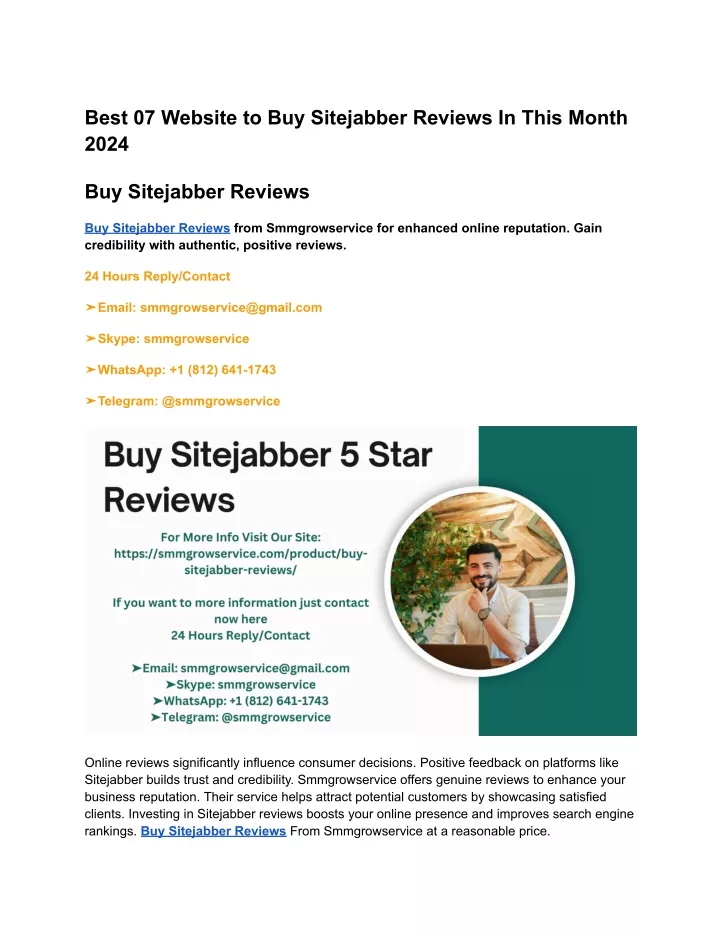 Best 07 Website to Buy Sitejabber Reviews In This Month 2024

Buy Sitejabber Reviews

Buy Sitejabber Reviews from Smmgrowservice for enhanced online reputation. Gain credibility with authentic, positive reviews.

24 Hours Reply/Contact

➤Email: smmgrowservice@gmail.com

➤Skype: smmgrowservice

➤WhatsApp: +1 (812) 641-1743

➤Telegram: @smmgrowservice

Buy Sitejabber 5 Star Reviews

For More Info Visit Our Site: https://smmgrowservice.com/product/buy-sitejabber-reviews/

If you want to more information just contact now here
24 Hours Reply/Contact

➤Email: smmgrowservice@gmail.com
➤Skype: smmgrowservice
➤WhatsApp: +1 (812) 641-1743
➤Telegram: @smmgrowservice

Online reviews significantly influence consumer decisions. Positive feedback on platforms like Sitejabber builds trust and credibility. Smmgrowservice offers genuine reviews to enhance your business reputation. Their service helps attract potential customers by showcasing satisfied clients. Investing in Sitejabber reviews boosts your online presence and improves search engine rankings. Buy Sitejabber Reviews From Smmgrowservice at a reasonable price.